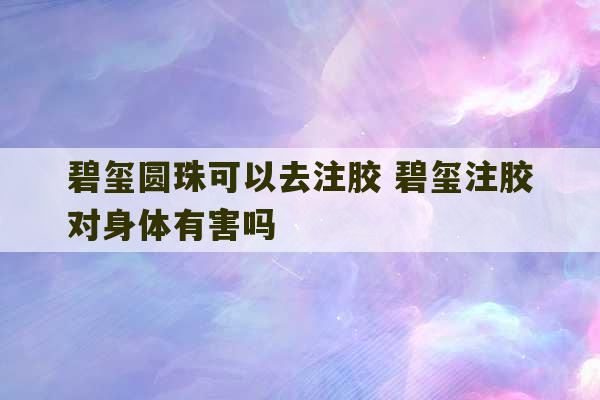 碧玺圆珠可以去注胶 碧玺注胶对身体有害吗